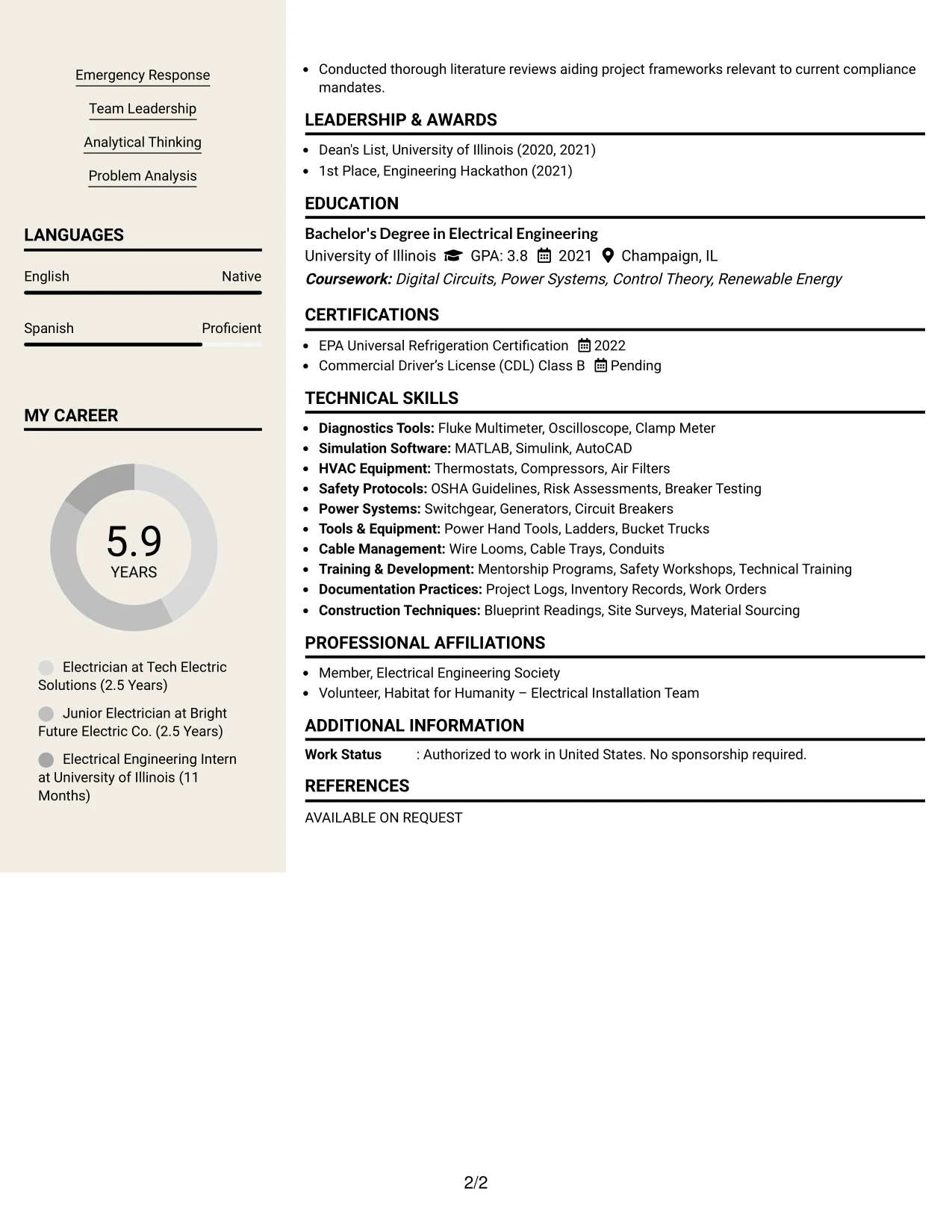 Emergency Response

Team Leadership

Analytical Thinking

Problem Analysis

LANGUAGES

English
Native

Spanish
Proficient

MY CAREER

5.9
YEARS

Electrician at Tech Electric Solutions (2.5 Years)

Junior Electrician at Bright Future Electric Co. (2.5 Years)

Electrical Engineering Intern at University of Illinois (11 Months)

• Conducted thorough literature reviews aiding project frameworks relevant to current compliance mandates.

LEADERSHIP & AWARDS

• Dean's List, University of Illinois (2020, 2021)
• 1st Place, Engineering Hackathon (2021)

EDUCATION

Bachelor's Degree in Electrical Engineering
University of Illinois GPA: 3.8 2021 Champaign, IL
Coursework: Digital Circuits, Power Systems, Control Theory, Renewable Energy

CERTIFICATIONS

• EPA Universal Refrigeration Certification 2022
• Commercial Driver's License (CDL) Class B Pending

TECHNICAL SKILLS

• Diagnostics Tools: Fluke Multimeter, Oscilloscope, Clamp Meter
• Simulation Software: MATLAB, Simulink, AutoCAD
• HVAC Equipment: Thermostats, Compressors, Air Filters
• Safety Protocols: OSHA Guidelines, Risk Assessments, Breaker Testing
• Power Systems: Switchgear, Generators, Circuit Breakers
• Tools & Equipment: Power Hand Tools, Ladders, Bucket Trucks
• Cable Management: Wire Looms, Cable Trays, Conduits
• Training & Development: Mentorship Programs, Safety Workshops, Technical Training
• Documentation Practices: Project Logs, Inventory Records, Work Orders
• Construction Techniques: Blueprint Readings, Site Surveys, Material Sourcing

PROFESSIONAL AFFILIATIONS

• Member, Electrical Engineering Society
• Volunteer, Habitat for Humanity – Electrical Installation Team

ADDITIONAL INFORMATION

Work Status : Authorized to work in United States. No sponsorship required.

REFERENCES

AVAILABLE ON REQUEST

2/2